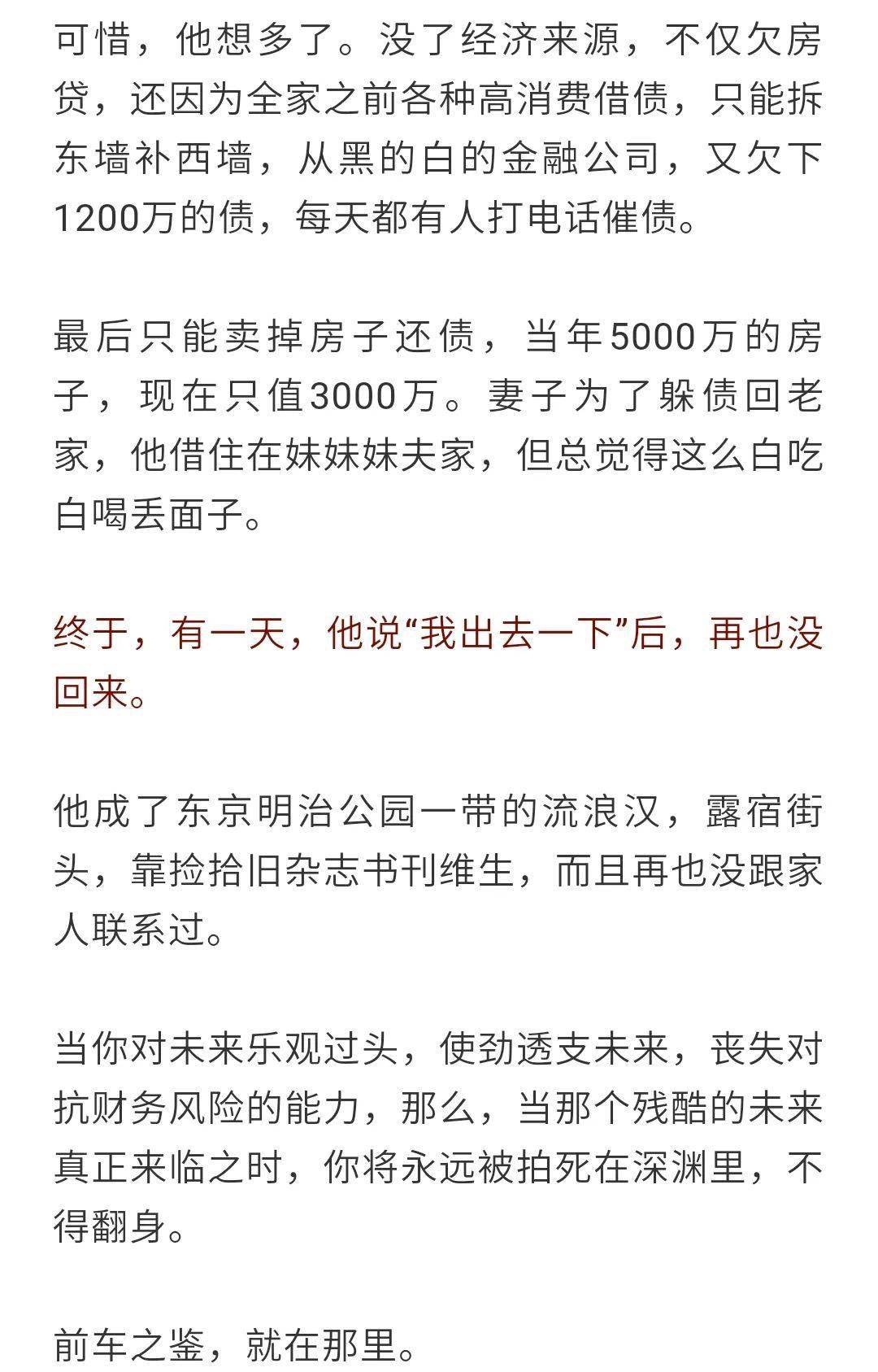 可惜，他想多了。没了经济来源，不仅欠房贷，还因为全家之前各种高消费借债，只能拆东墙补西墙，从黑的白的金融公司，又欠下1200万的债，每天都有人打电话催债。

最后只能卖掉房子还债，当年5000万的房子，现在只值3000万。妻子为了躲债回老家，他借住在妹妹妹夫家，但总觉得这么白吃白喝丢面子。

终于，有一天，他说“我出去一下”后，再也没回来。

他成了东京明治公园一带的流浪汉，露宿街头，靠捡拾旧杂志书刊维生，而且再也没跟家人联系过。

当你对未来乐观过头，使劲透支未来，丧失对抗财务风险的能力，那么，当那个残酷的未来真正来临之时，你将永远被拍死在深渊里，不得翻身。

前车之鉴，就在那里。